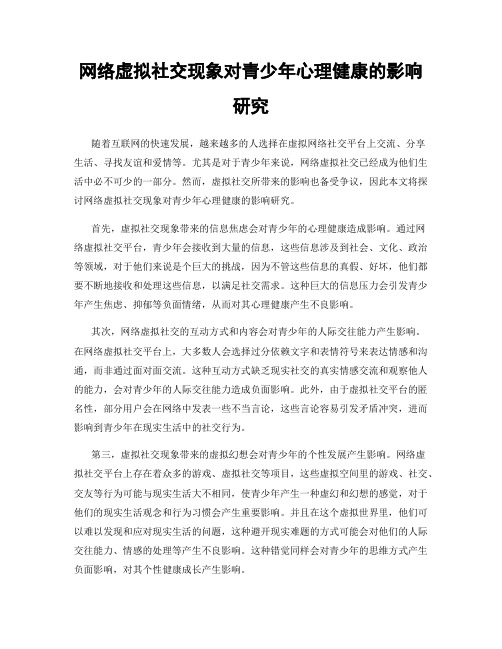 网络虚拟社交现象对青少年心理健康的影响研究

随着互联网的快速发展，越来越多的人选择在虚拟网络社交平台上交流、分享生活、寻找友谊和爱情等。尤其是对于青少年来说，网络虚拟社交已经成为他们生活中必不可少的一部分。然而，虚拟社交所带来的影响也备受争议，因此本文将探讨网络虚拟社交现象对青少年心理健康的影响研究。

首先，虚拟社交现象带来的信息焦虑会对青少年的心理健康造成影响。通过网络虚拟社交平台，青少年会接收到大量的信息，这些信息涉及到社会、文化、政治等领域，对于他们来说是个巨大的挑战，因为不管这些信息的真假、好坏，他们都要不断地接收和处理这些信息，以满足社交需求。这种巨大的信息压力会引发青少年产生焦虑、抑郁等负面情绪，从而对其心理健康产生不良影响。

其次，网络虚拟社交的互动方式和内容会对青少年的人际交往能力产生影响。在网络虚拟社交平台上，大多数人会选择过分依赖文字和表情符号来表达情感和沟通，而非通过面对面交流。这种互动方式缺乏现实社交的真实情感交流和观察他人的能力，会对青少年的人际交往能力造成负面影响。此外，由于虚拟社交平台的匿名性，部分用户会在网络中发表一些不当言论，这些言论容易引发矛盾冲突，进而影响到青少年在现实生活中的社交行为。

第三，虚拟社交现象带来的虚拟幻想会对青少年的个性发展产生影响。网络虚拟社交平台上存在着众多的游戏、虚拟社交等项目，这些虚拟空间里的游戏、社交、交友等行为可能与现实生活大不相同，使青少年产生一种虚幻和幻想的感觉，对于他们的现实生活观念和行为习惯会产生重要影响。并且在这个虚拟世界里，他们可以难以发现和应对现实生活的问题，这种避开现实难题的方式可能会对他们的人际交往能力、情感的处理等产生不良影响。这种错觉同样会对青少年的思维方式产生负面影响，对其个性健康成长产生影响。